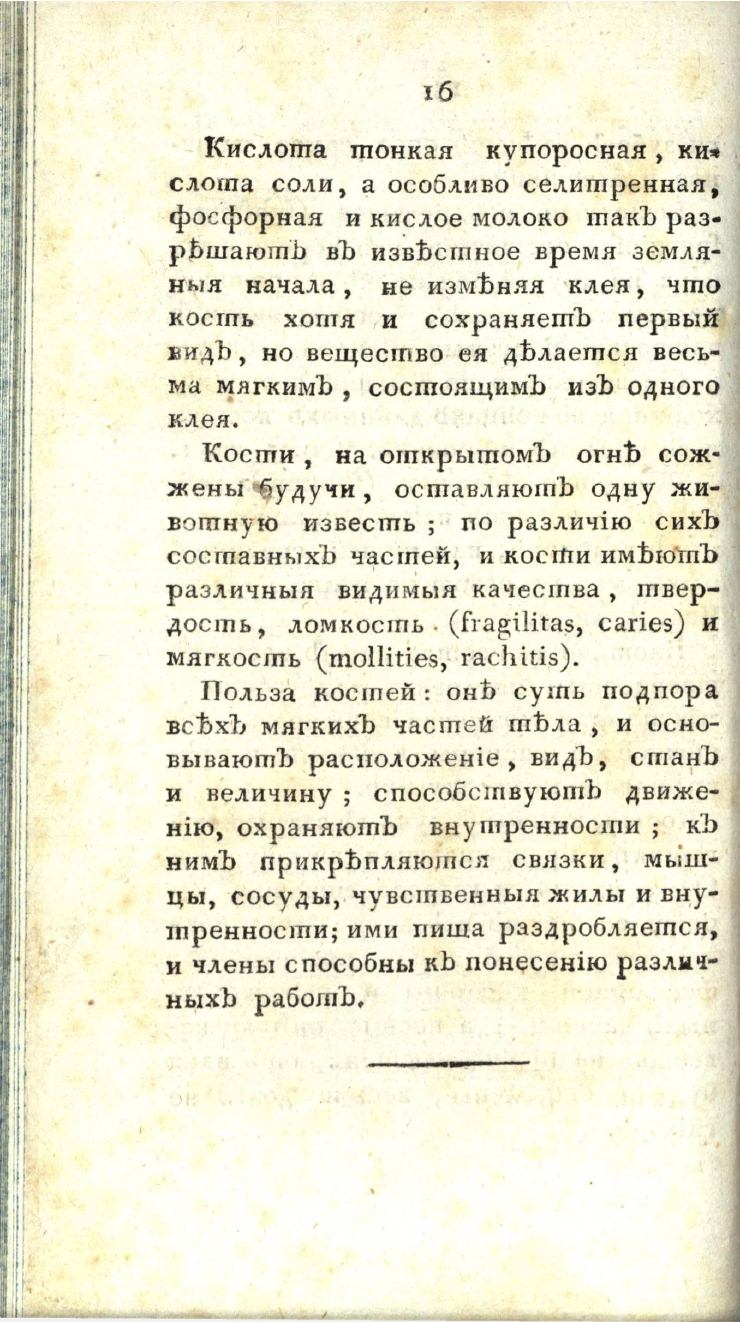 16

Кислота тонкая купоросная, кислота соли, а особливо селитренная, фосфорная и кислое молоко такъ разрѣшаютъ въ извѣстное время земляныя начала, не измѣняя клея, что кость хотя и сохраняетъ первый видъ, но вещество ея дѣлается весьма мягкимъ, состоящимъ изъ одного клея.

Кости, на открытомъ огнѣ сожжены будучи, оставляютъ одну животную известь; по различію сихъ составныхъ частей, и кости имѣютъ различныя видимыя качества, твердость, ломкость (fragilitas, caries) и мягкость (mollities, rachitis).

Польза костей: онѣ суть подпора всѣхъ мягкихъ частей тѣла, и основываютъ расположеніе, видъ, станъ и величину; способствуютъ движенію, охраняютъ внутренности; къ нимъ прикрѣпляются связки, мышцы, сосуды, чувственныя жилы и внутренности; ими пища раздробляется, и члены способны къ понесенію различныхъ работъ.